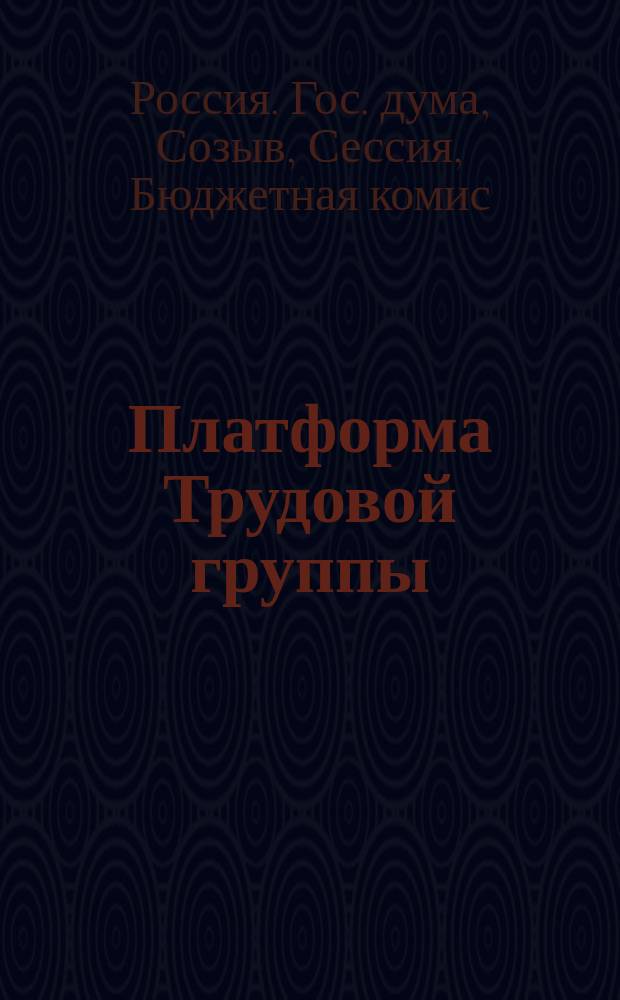 Россия. Гос. дума, Созыв, Сессия, Бюджетная комис

Платформа Трудовой группы